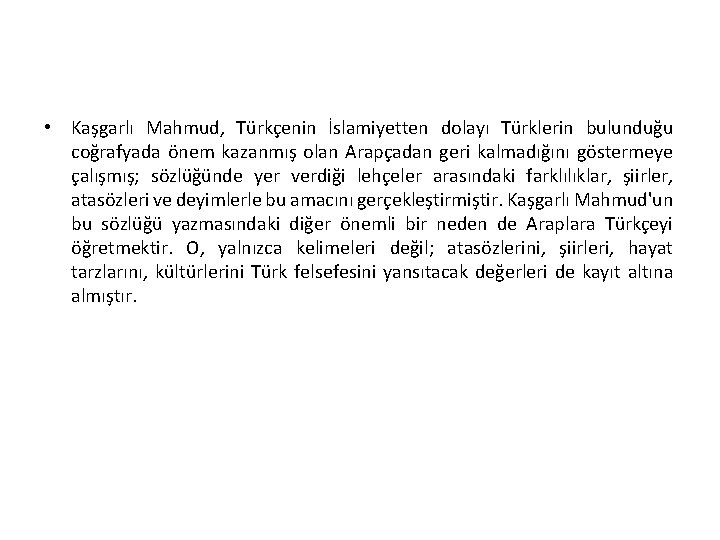 • Kaşgarlı Mahmud, Türkçenin İslamiyetten dolayı Türklerin bulunduğu coğrafyada önem kazanmış olan Arapçadan geri kalmadığını göstermeye çalışmış; sözlüğünde yer verdiği lehçeler arasındaki farklılıklar, şiirler, atasözleri ve deyimlerle bu amacını gerçekleştirmiştir. Kaşgarlı Mahmud'un bu sözlüğü yazmasındaki diğer önemli bir neden de Araplara Türkçeyi öğretmektir. O, yalnızca kelimeleri değil; atasözlerini, şiirleri, hayat tarzlarını, kültürlerini Türk felsefesini yansıtacak değerleri de kayıt altına almıştır.